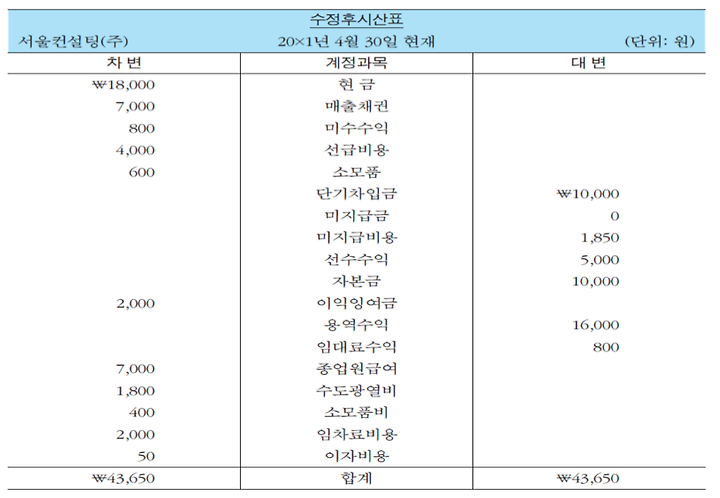 수정후시산표

서울컨설팅(주) 20×1년 4월 30일 현재 (단위: 원)

| 차 변 | 계정과목 | 대 변 |
|---|---|---|
| ₩18,000 | 현 금 | |
| 7,000 | 매출채권 | |
| 800 | 미수수익 | |
| 4,000 | 선급비용 | |
| 600 | 소모품 | |
| | 단기차입금 | ₩10,000 |
| | 미지급금 | 0 |
| | 미지급비용 | 1,850 |
| | 선수수익 | 5,000 |
| | 자본금 | 10,000 |
| 2,000 | 이익잉여금 | |
| | 용역수익 | 16,000 |
| | 임대료수익 | 800 |
| 7,000 | 종업원급여 | |
| 1,800 | 수도광열비 | |
| 400 | 소모품비 | |
| 2,000 | 임차료비용 | |
| 50 | 이자비용 | |
| ₩43,650 | 합계 | ₩43,650 |